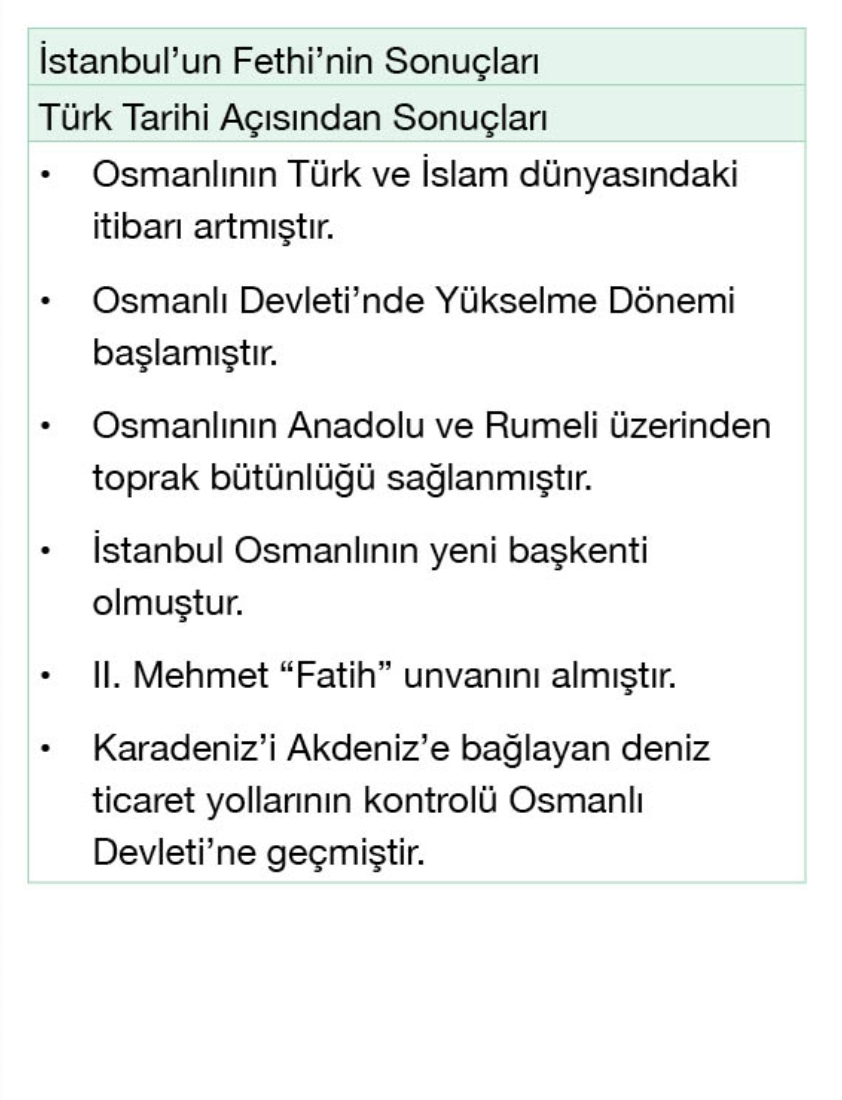 İstanbul'un Fethi'nin Sonuçları

Türk Tarihi Açısından Sonuçları

• Osmanlının Türk ve İslam dünyasındaki itibarı artmıştır.
• Osmanlı Devleti'nde Yükselme Dönemi başlamıştır.
• Osmanlının Anadolu ve Rumeli üzerinden toprak bütünlüğü sağlanmıştır.
• İstanbul Osmanlının yeni başkenti olmuştur.
• II. Mehmet "Fatih" unvanını almıştır.
• Karadeniz'i Akdeniz'e bağlayan deniz ticaret yollarının kontrolü Osmanlı Devleti'ne geçmiştir.